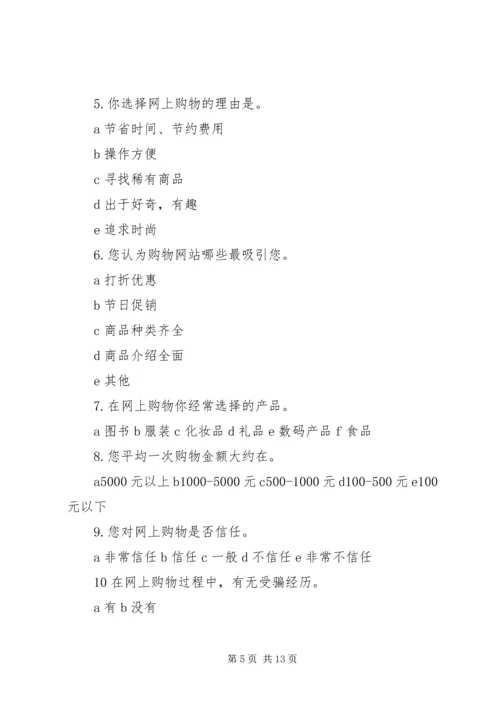 5. 你选择网上购物的理由是。

a 节省时间、节约费用

b 操作方便

c 寻找稀有商品

d 出于好奇，有趣

e 追求时尚

6. 您认为购物网站哪些最吸引您。

a 打折优惠

b 节日促销

c 商品种类齐全

d 商品介绍全面

e 其他

7. 在网上购物你经常选择的产品。

a 图书 b 服装 c 化妆品 d 礼品 e 数码产品 f 食品

8. 您平均一次购物金额大约在。

a5000 元以上 b1000-5000 元 c500-1000 元 d100-500 元 e100 元以下

9. 您对网上购物是否信任。

a 非常信任 b 信任 c 一般 d 不信任 e 非常不信任

10 在网上购物过程中，有无受骗经历。

a 有 b 没有

第 5 页 共 13 页